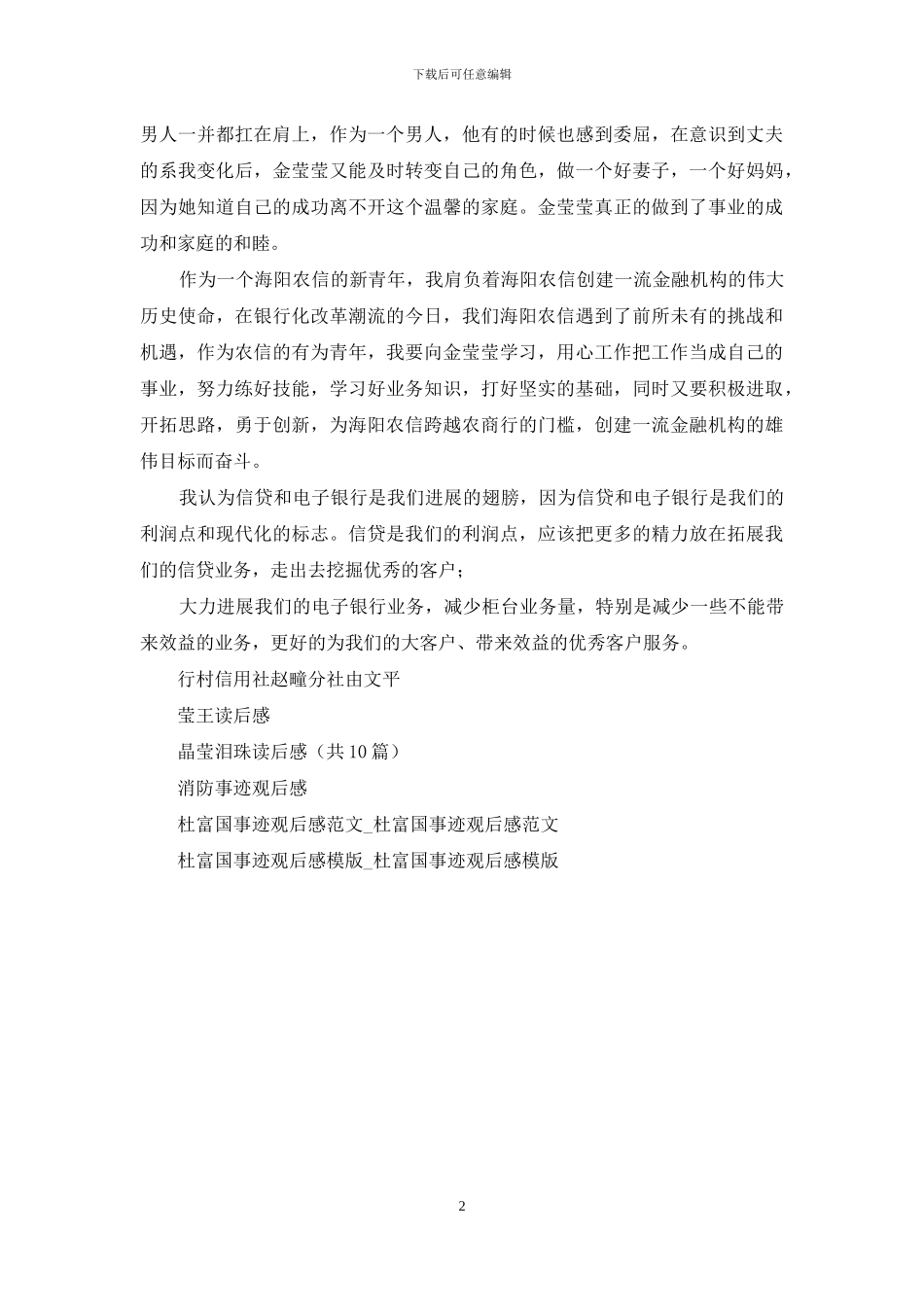 下载后可任意编辑

男人一并都扛在肩上，作为一个男人，他有的时候也感到委屈，在意识到丈夫的系我变化后，金莹莹又能及时转变自己的角色，做一个好妻子，一个好妈妈，因为她知道自己的成功离不开这个温馨的家庭。金莹莹真正的做到了事业的成功和家庭的和睦。

作为一个海阳农信的新青年，我肩负着海阳农信创建一流金融机构的伟大历史使命，在银行化改革潮流的今日，我们海阳农信遇到了前所未有的挑战和机遇，作为农信的有为青年，我要向金莹莹学习，用心工作把工作当成自己的事业，努力练好技能，学习好业务知识，打好坚实的基础，同时又要积极进取，开拓思路，勇于创新，为海阳农信跨越农商行的门槛，创建一流金融机构的雄伟目标而奋斗。

我认为信贷和电子银行是我们进展的翅膀，因为信贷和电子银行是我们的利润点和现代化的标志。信贷是我们的利润点，应该把更多的精力放在拓展我们的信贷业务，走出去挖掘优秀的客户；

大力进展我们的电子银行业务，减少柜台业务量，特别是减少一些不能带来效益的业务，更好的为我们的大客户、带来效益的优秀客户服务。

行村信用社赵疃分社由文平

莹王读后感

晶莹泪珠读后感（共 10 篇）

消防事迹观后感

杜富国事迹观后感范文_杜富国事迹观后感范文

杜富国事迹观后感模版_杜富国事迹观后感模版

2